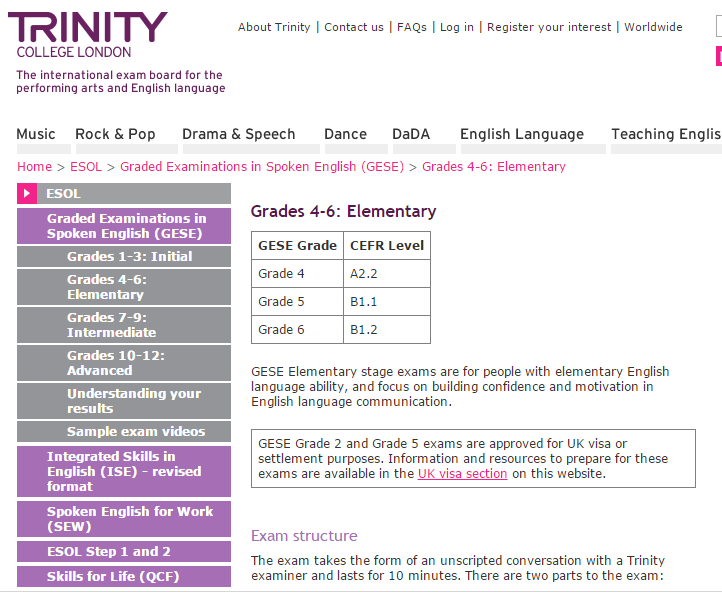 TRINITY
COLLEGE LONDON

The international exam board for the performing arts and English language

About Trinity | Contact us | FAQs | Log in | Register your interest | Worldwide

Music
Rock & Pop
Drama & Speech
Dance
DaDA
English Language
Teaching Englis

Home > ESOL > Graded Examinations in Spoken English (GESE) > Grades 4-6: Elementary

ESOL
Graded Examinations in Spoken English (GESE)
Grades 1-3: Initial
Grades 4-6: Elementary
Grades 7-9: Intermediate
Grades 10-12: Advanced
Understanding your results
Sample exam videos
Integrated Skills in English (ISE) - revised format
Spoken English for Work (SEW)
ESOL Step 1 and 2
Skills for Life (QCF)

Grades 4-6: Elementary

| GESE Grade | CEFR Level |
|---|---|
| Grade 4 | A2.2 |
| Grade 5 | B1.1 |
| Grade 6 | B1.2 |

GESE Elementary stage exams are for people with elementary English language ability, and focus on building confidence and motivation in English language communication.

GESE Grade 2 and Grade 5 exams are approved for UK visa or settlement purposes. Information and resources to prepare for these exams are available in the UK visa section on this website.

Exam structure

The exam takes the form of an unscripted conversation with a Trinity examiner and lasts for 10 minutes. There are two parts to the exam: